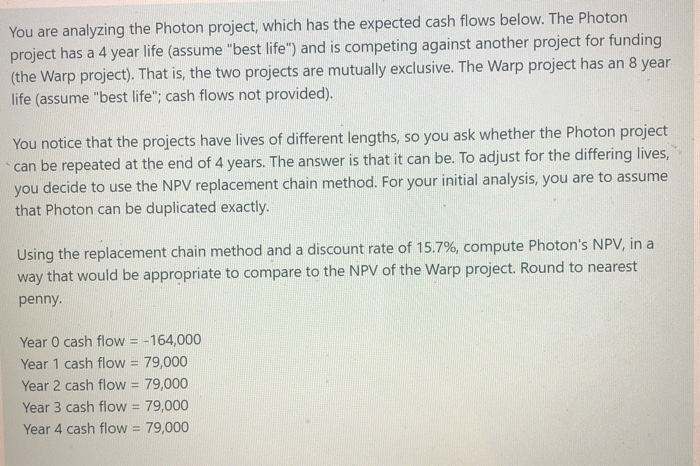 You are analyzing the Photon project, which has the expected cash flows below. The Photon project has a 4 year life (assume "best life") and is competing against another project for funding (the Warp project). That is, the two projects are mutually exclusive. The Warp project has an 8 year life (assume "best life"; cash flows not provided).

You notice that the projects have lives of different lengths, so you ask whether the Photon project can be repeated at the end of 4 years. The answer is that it can be. To adjust for the differing lives, you decide to use the NPV replacement chain method. For your initial analysis, you are to assume that Photon can be duplicated exactly.

Using the replacement chain method and a discount rate of 15.7%, compute Photon's NPV, in a way that would be appropriate to compare to the NPV of the Warp project. Round to nearest penny.

Year 0 cash flow = -164,000
Year 1 cash flow = 79,000
Year 2 cash flow = 79,000
Year 3 cash flow = 79,000
Year 4 cash flow = 79,000